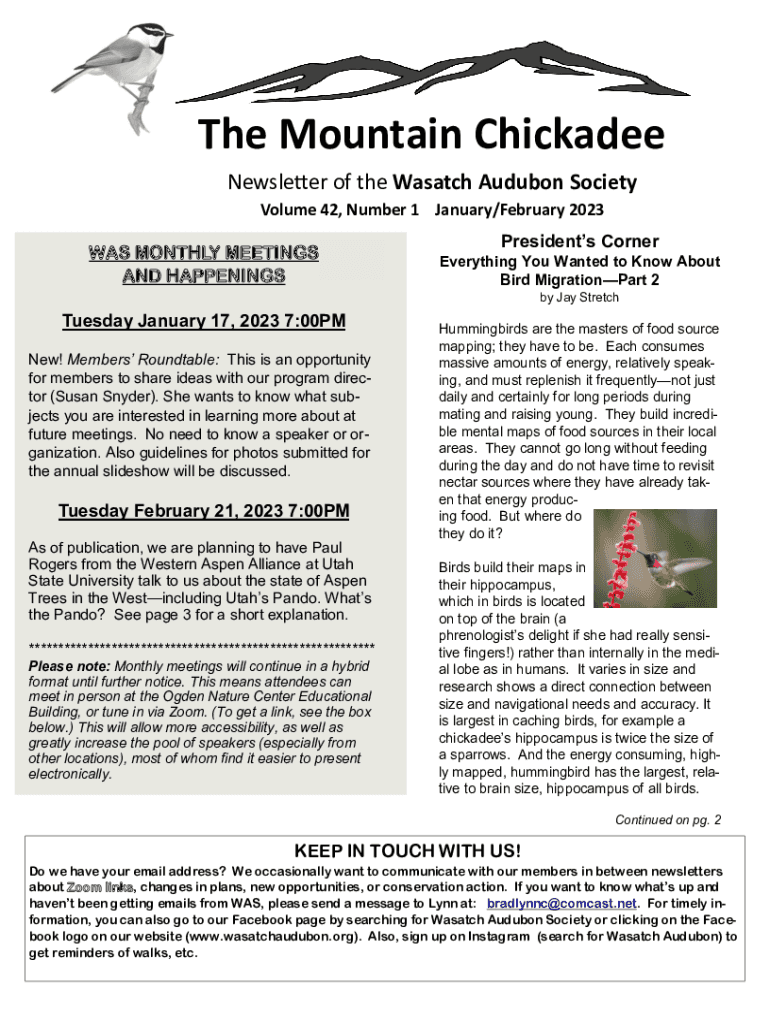 The Mountain Chickadee

Newsletter of the Wasatch Audubon Society

Volume 42, Number 1 January/February 2023

WAS MONTHLY MEETINGS AND HAPPENINGS

Tuesday January 17, 2023 7:00PM

New! Members' Roundtable: This is an opportunity for members to share ideas with our program director (Susan Snyder). She wants to know what subjects you are interested in learning more about at future meetings. No need to know a speaker or organization. Also guidelines for photos submitted for the annual slideshow will be discussed.

Tuesday February 21, 2023 7:00PM

As of publication, we are planning to have Paul Rogers from the Western Aspen Alliance at Utah State University talk to us about the state of Aspen Trees in the West—including Utah's Pando. What's the Pando? See page 3 for a short explanation.

************************************************************

Please note: Monthly meetings will continue in a hybrid format until further notice. This means attendees can meet in person at the Ogden Nature Center Educational Building, or tune in via Zoom. (To get a link, see the box below.) This will allow more accessibility, as well as greatly increase the pool of speakers (especially from other locations), most of whom find it easier to present electronically.

President's Corner

Everything You Wanted to Know About Bird Migration—Part 2

by Jay Stretch

Hummingbirds are the masters of food source mapping; they have to be. Each consumes massive amounts of energy, relatively speaking, and must replenish it frequently—not just daily and certainly for long periods during mating and raising young. They build incredible mental maps of food sources in their local areas. They cannot go long without feeding during the day and do not have time to revisit nectar sources where they have already taken that energy producing food. But where do they do it?

Birds build their maps in their hippocampus, which in birds is located on top of the brain (a phrenologist's delight if she had really sensitive fingers!) rather than internally in the medial lobe as in humans. It varies in size and research shows a direct connection between size and navigational needs and accuracy. It is largest in caching birds, for example a chickadee's hippocampus is twice the size of a sparrows. And the energy consuming, highly mapped, hummingbird has the largest, relative to brain size, hippocampus of all birds.

Continued on pg. 2

KEEP IN TOUCH WITH US!

Do we have your email address? We occasionally want to communicate with our members in between newsletters about Zoom links, changes in plans, new opportunities, or conservation action. If you want to know what's up and haven't been getting emails from WAS, please send a message to Lynn at: bradlynnc@comcast.net. For timely information, you can also go to our Facebook page by searching for Wasatch Audubon Society or clicking on the Facebook logo on our website (www.wasatchaudubon.org). Also, sign up on Instagram (search for Wasatch Audubon) to get reminders of walks, etc.